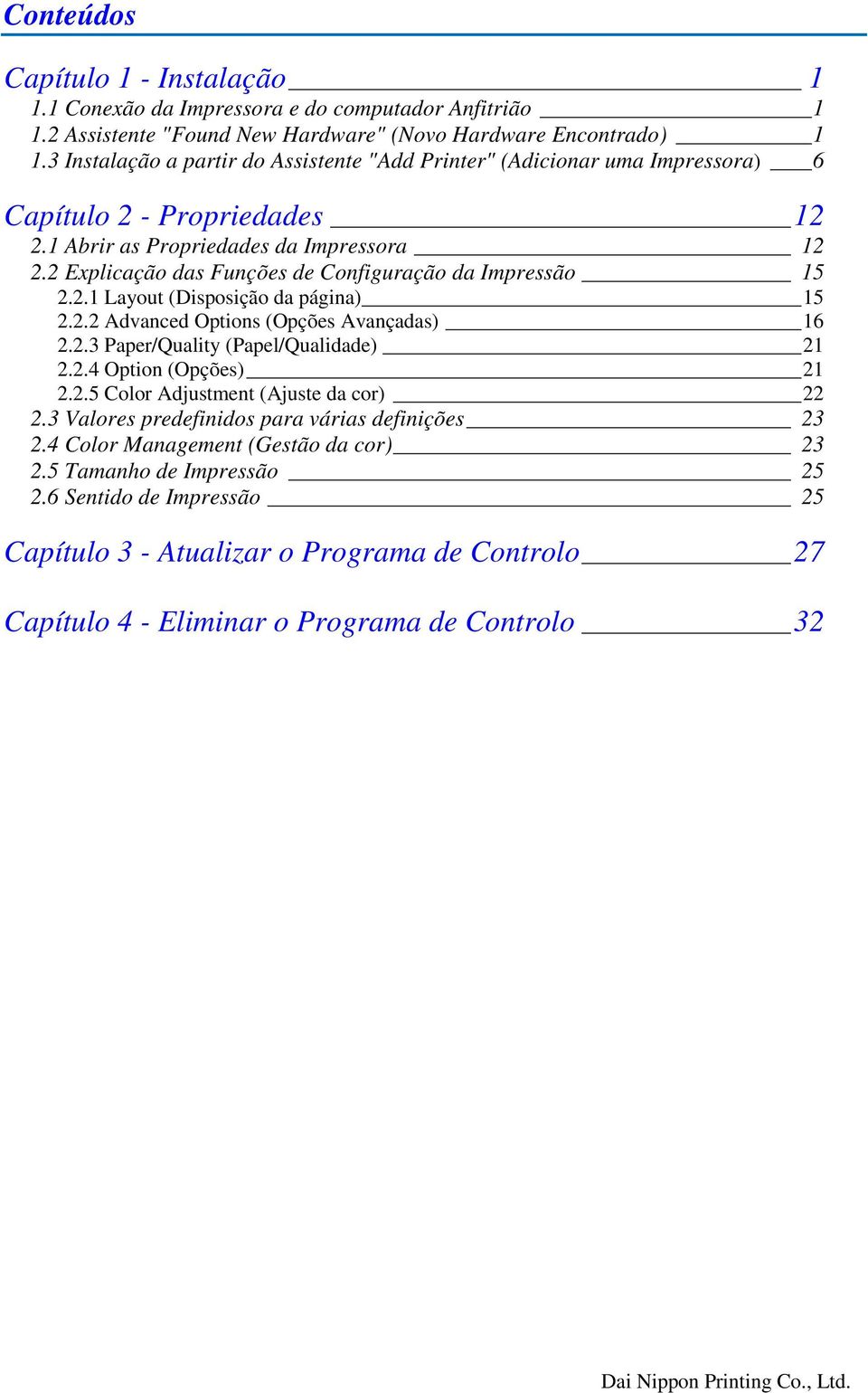 Conteúdos

Capítulo 1 - Instalação 1
1.1 Conexão da Impressora e do computador Anfitrião 1
1.2 Assistente "Found New Hardware" (Novo Hardware Encontrado) 1
1.3 Instalação a partir do Assistente "Add Printer" (Adicionar uma Impressora) 6

Capítulo 2 - Propriedades 12
2.1 Abrir as Propriedades da Impressora 12
2.2 Explicação das Funções de Configuração da Impressão 15
2.2.1 Layout (Disposição da página) 15
2.2.2 Advanced Options (Opções Avançadas) 16
2.2.3 Paper/Quality (Papel/Qualidade) 21
2.2.4 Option (Opções) 21
2.2.5 Color Adjustment (Ajuste da cor) 22
2.3 Valores predefinidos para várias definições 23
2.4 Color Management (Gestão da cor) 23
2.5 Tamanho de Impressão 25
2.6 Sentido de Impressão 25

Capítulo 3 - Atualizar o Programa de Controlo 27

Capítulo 4 - Eliminar o Programa de Controlo 32

Dai Nippon Printing Co., Ltd.